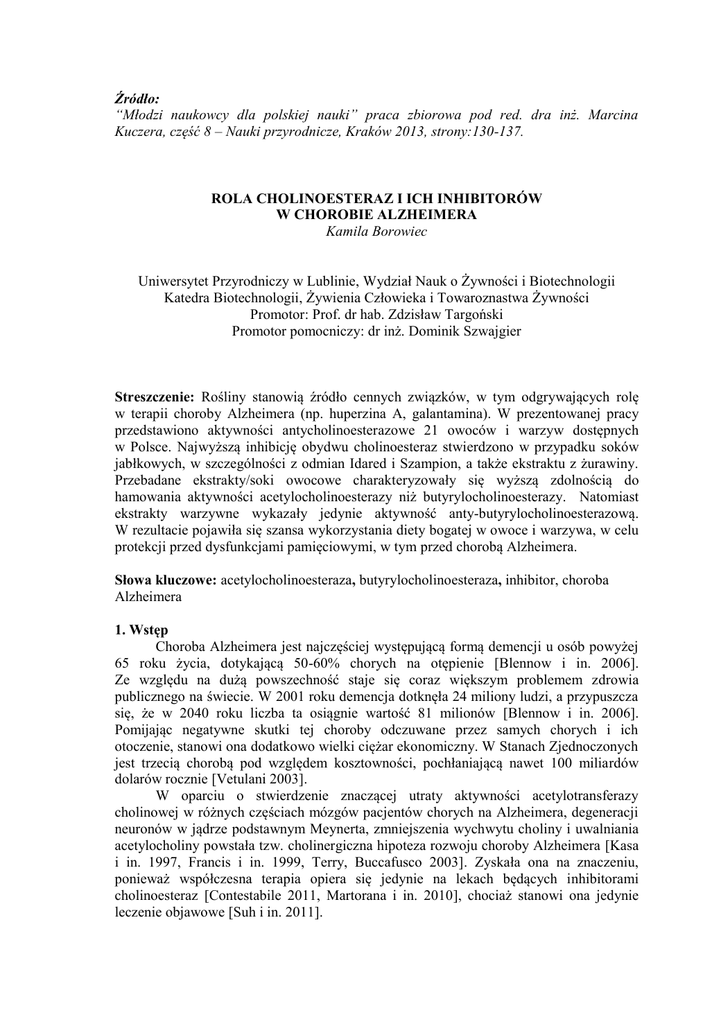 Źródło:
"Młodzi naukowcy dla polskiej nauki" praca zbiorowa pod red. dra inż. Marcina Kuczera, część 8 – Nauki przyrodnicze, Kraków 2013, strony:130-137.

ROLA CHOLINOESTERAZ I ICH INHIBITORÓW W CHOROBIE ALZHEIMERA
Kamila Borowiec

Uniwersytet Przyrodniczy w Lublinie, Wydział Nauk o Żywności i Biotechnologii
Katedra Biotechnologii, Żywienia Człowieka i Towaroznastwa Żywności
Promotor: Prof. dr hab. Zdzisław Targoński
Promotor pomocniczy: dr inż. Dominik Szwajgier

Streszczenie: Rośliny stanowią źródło cennych związków, w tym odgrywających rolę w terapii choroby Alzheimera (np. huperzina A, galantamina). W prezentowanej pracy przedstawiono aktywności antycholinoesterazowe 21 owoców i warzyw dostępnych w Polsce. Najwyższą inhibicję obydwu cholinoesteraz stwierdzono w przypadku soków jabłkowych, w szczególności z odmian Idared i Szampion, a także ekstraktu z żurawiny. Przebadane ekstrakty/soki owocowe charakteryzowały się wyższą zdolnością do hamowania aktywności acetylocholinoesterazy niż butyrylocholinoesterazy. Natomiast ekstrakty warzywne wykazały jedynie aktywność anty-butyrylocholinoesterazową. W rezultacie pojawiła się szansa wykorzystania diety bogatej w owoce i warzywa, w celu protekcji przed dysfunkcjami pamięciowymi, w tym przed chorobą Alzheimera.

Słowa kluczowe: acetylocholinoesteraza, butyrylocholinoesteraza, inhibitor, choroba Alzheimera

1. Wstęp
Choroba Alzheimera jest najczęściej występującą formą demencji u osób powyżej 65 roku życia, dotykającą 50-60% chorych na otępienie [Blennow i in. 2006]. Ze względu na dużą powszechność staje się coraz większym problemem zdrowia publicznego na świecie. W 2001 roku demencja dotknęła 24 miliony ludzi, a przypuszcza się, że w 2040 roku liczba ta osiągnie wartość 81 milionów [Blennow i in. 2006]. Pomijając negatywne skutki tej choroby odczuwane przez samych chorych i ich otoczenie, stanowi ona dodatkowo wielki ciężar ekonomiczny. W Stanach Zjednoczonych jest trzecią chorobą pod względem kosztowności, pochłaniającą nawet 100 miliardów dolarów rocznie [Vetulani 2003].
W oparciu o stwierdzenie znaczącej utraty aktywności acetylotransferazy cholinowej w różnych częściach mózgów pacjentów chorych na Alzheimera, degeneracji neuronów w jądrze podstawnym Meynerta, zmniejszenia wychwytu choliny i uwalniania acetylocholiny powstała tzw. cholinergiczna hipoteza rozwoju choroby Alzheimera [Kasa i in. 1997, Francis i in. 1999, Terry, Buccafusco 2003]. Zyskała ona na znaczeniu, ponieważ współczesna terapia opiera się jedynie na lekach będących inhibitorami cholinoesteraz [Contestabile 2011, Martorana i in. 2010], chociaż stanowi ona jedynie leczenie objawowe [Suh i in. 2011].